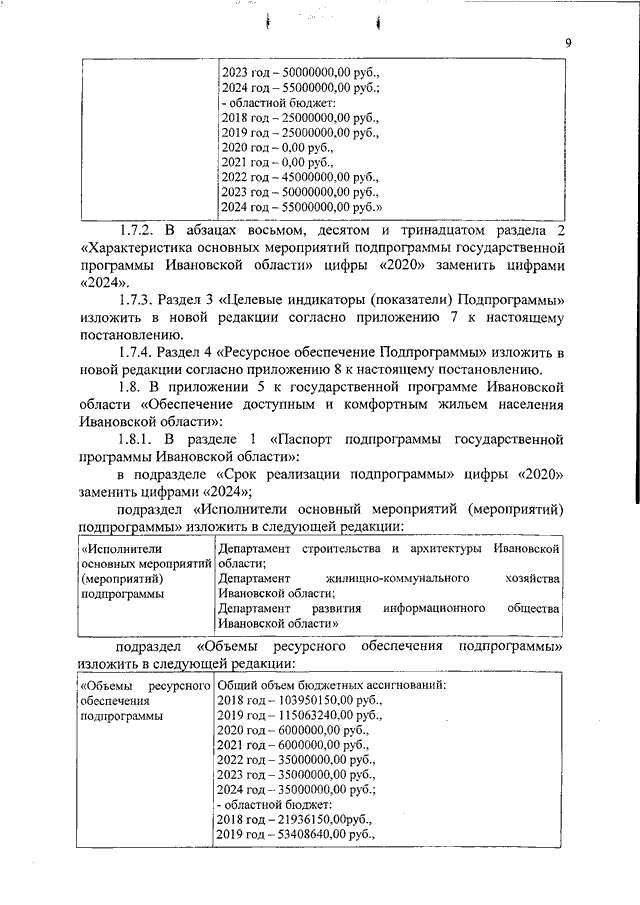 9

| | 2023 год – 50000000,00 руб., 2024 год – 55000000,00 руб.; - областной бюджет: 2018 год – 25000000,00 руб., 2019 год – 25000000,00 руб., 2020 год – 0,00 руб., 2021 год – 0,00 руб., 2022 год – 45000000,00 руб., 2023 год – 50000000,00 руб., 2024 год – 55000000,00 руб.» |
|---|---|

1.7.2. В абзацах восьмом, десятом и тринадцатом раздела 2 «Характеристика основных мероприятий подпрограммы государственной программы Ивановской области» цифры «2020» заменить цифрами «2024».

1.7.3. Раздел 3 «Целевые индикаторы (показатели) Подпрограммы» изложить в новой редакции согласно приложению 7 к настоящему постановлению.

1.7.4. Раздел 4 «Ресурсное обеспечение Подпрограммы» изложить в новой редакции согласно приложению 8 к настоящему постановлению.

1.8. В приложении 5 к государственной программе Ивановской области «Обеспечение доступным и комфортным жильем населения Ивановской области»:

1.8.1. В разделе 1 «Паспорт подпрограммы государственной программы Ивановской области»:

в подразделе «Срок реализации подпрограммы» цифры «2020» заменить цифрами «2024»;

подраздел «Исполнители основный мероприятий (мероприятий) подпрограммы» изложить в следующей редакции:

| «Исполнители основных мероприятий (мероприятий) подпрограммы | Департамент строительства и архитектуры Ивановской области; Департамент жилищно-коммунального хозяйства Ивановской области; Департамент развития информационного общества Ивановской области» |
|---|---|

подраздел «Объемы ресурсного обеспечения подпрограммы» изложить в следующей редакции:

| «Объемы ресурсного обеспечения подпрограммы | Общий объем бюджетных ассигнований: 2018 год – 103950150,00 руб., 2019 год – 115063240,00 руб., 2020 год – 6000000,00 руб., 2021 год – 6000000,00 руб., 2022 год – 35000000,00 руб., 2023 год – 35000000,00 руб., 2024 год – 35000000,00 руб.; - областной бюджет: 2018 год – 21936150,00руб., 2019 год – 53408640,00 руб., |
|---|---|